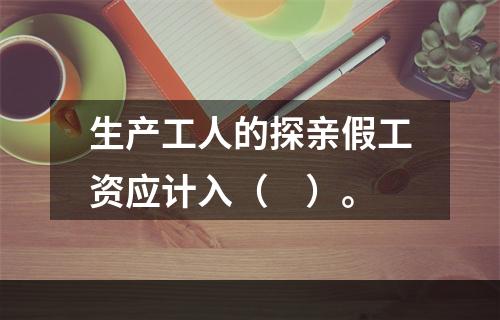 生产工人的探亲假工资应计入（　）。